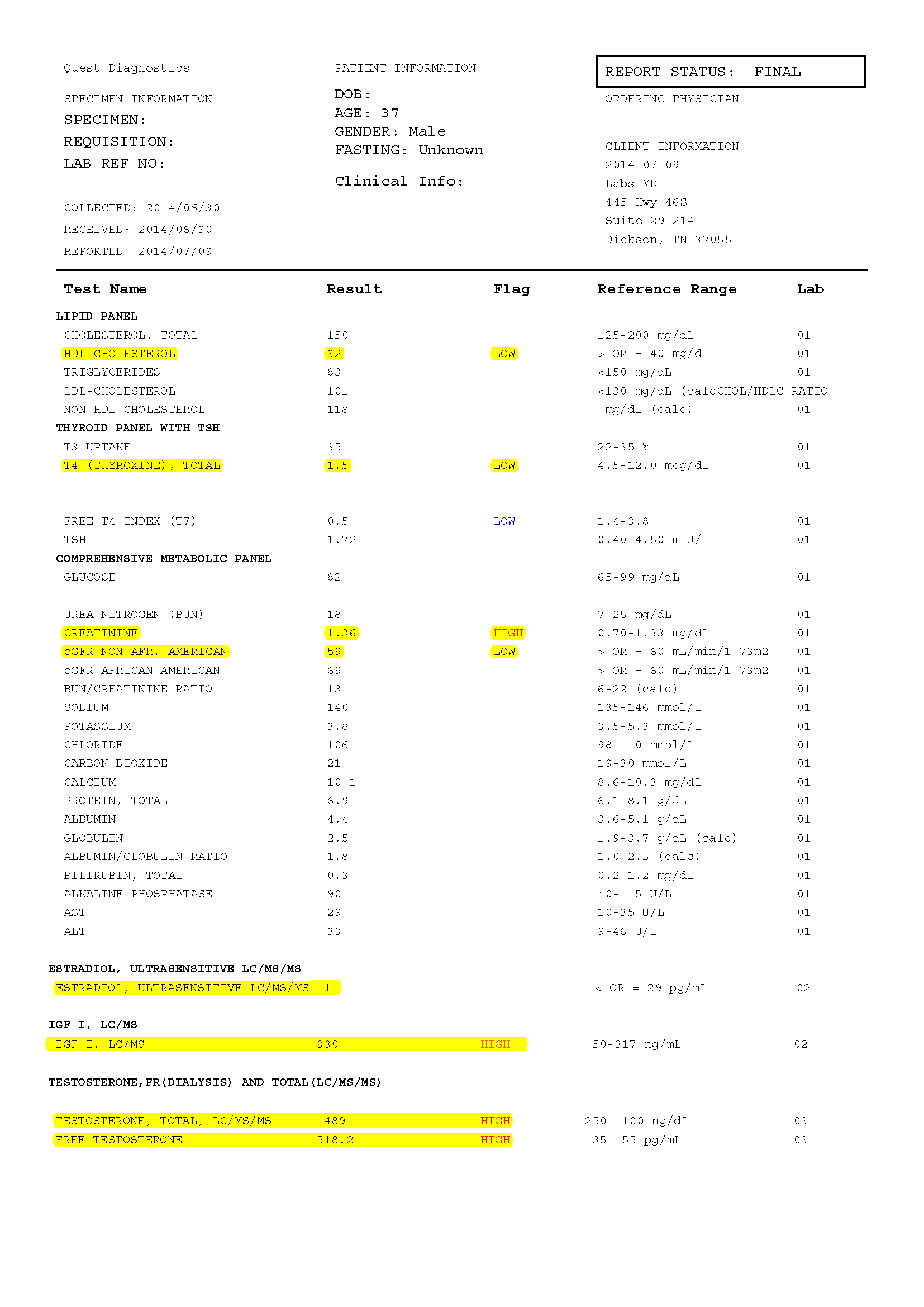 Quest Diagnostics

SPECIMEN INFORMATION
SPECIMEN:
REQUISITION:
LAB REF NO:

COLLECTED: 2014/06/30
RECEIVED: 2014/06/30
REPORTED: 2014/07/09

PATIENT INFORMATION
DOB:
AGE: 37
GENDER: Male
FASTING: Unknown

Clinical Info:

REPORT STATUS: FINAL

ORDERING PHYSICIAN

CLIENT INFORMATION
2014-07-09
Labs MD
445 Hwy 46S
Suite 29-214
Dickson, TN 37055

| Test Name | Result | Flag | Reference Range | Lab |
|---|---|---|---|---|
| LIPID PANEL | | | | |
| CHOLESTEROL, TOTAL | 150 | | 125-200 mg/dL | 01 |
| HDL CHOLESTEROL | 32 | LOW | > OR = 40 mg/dL | 01 |
| TRIGLYCERIDES | 83 | | <150 mg/dL | 01 |
| LDL-CHOLESTEROL | 101 | | <130 mg/dL (calcCHOL/HDLC RATIO | |
| NON HDL CHOLESTEROL | 118 | | mg/dL (calc) | 01 |
| THYROID PANEL WITH TSH | | | | |
| T3 UPTAKE | 35 | | 22-35 % | 01 |
| T4 (THYROXINE), TOTAL | 1.5 | LOW | 4.5-12.0 mcg/dL | 01 |
| FREE T4 INDEX (T7) | 0.5 | LOW | 1.4-3.8 | 01 |
| TSH | 1.72 | | 0.40-4.50 mIU/L | 01 |
| COMPREHENSIVE METABOLIC PANEL | | | | |
| GLUCOSE | 82 | | 65-99 mg/dL | 01 |
| UREA NITROGEN (BUN) | 18 | | 7-25 mg/dL | 01 |
| CREATININE | 1.36 | HIGH | 0.70-1.33 mg/dL | 01 |
| eGFR NON-AFR. AMERICAN | 59 | LOW | > OR = 60 mL/min/1.73m2 | 01 |
| eGFR AFRICAN AMERICAN | 69 | | > OR = 60 mL/min/1.73m2 | 01 |
| BUN/CREATININE RATIO | 13 | | 6-22 (calc) | 01 |
| SODIUM | 140 | | 135-146 mmol/L | 01 |
| POTASSIUM | 3.8 | | 3.5-5.3 mmol/L | 01 |
| CHLORIDE | 106 | | 98-110 mmol/L | 01 |
| CARBON DIOXIDE | 21 | | 19-30 mmol/L | 01 |
| CALCIUM | 10.1 | | 8.6-10.3 mg/dL | 01 |
| PROTEIN, TOTAL | 6.9 | | 6.1-8.1 g/dL | 01 |
| ALBUMIN | 4.4 | | 3.6-5.1 g/dL | 01 |
| GLOBULIN | 2.5 | | 1.9-3.7 g/dL (calc) | 01 |
| ALBUMIN/GLOBULIN RATIO | 1.8 | | 1.0-2.5 (calc) | 01 |
| BILIRUBIN, TOTAL | 0.3 | | 0.2-1.2 mg/dL | 01 |
| ALKALINE PHOSPHATASE | 90 | | 40-115 U/L | 01 |
| AST | 29 | | 10-35 U/L | 01 |
| ALT | 33 | | 9-46 U/L | 01 |
| ESTRADIOL, ULTRASENSITIVE LC/MS/MS | | | | |
| ESTRADIOL, ULTRASENSITIVE LC/MS/MS | 11 | | < OR = 29 pg/mL | 02 |
| IGF I, LC/MS | | | | |
| IGF I, LC/MS | 330 | HIGH | 50-317 ng/mL | 02 |
| TESTOSTERONE,FR(DIALYSIS) AND TOTAL(LC/MS/MS) | | | | |
| TESTOSTERONE, TOTAL, LC/MS/MS | 1489 | HIGH | 250-1100 ng/dL | 03 |
| FREE TESTOSTERONE | 518.2 | HIGH | 35-155 pg/mL | 03 |